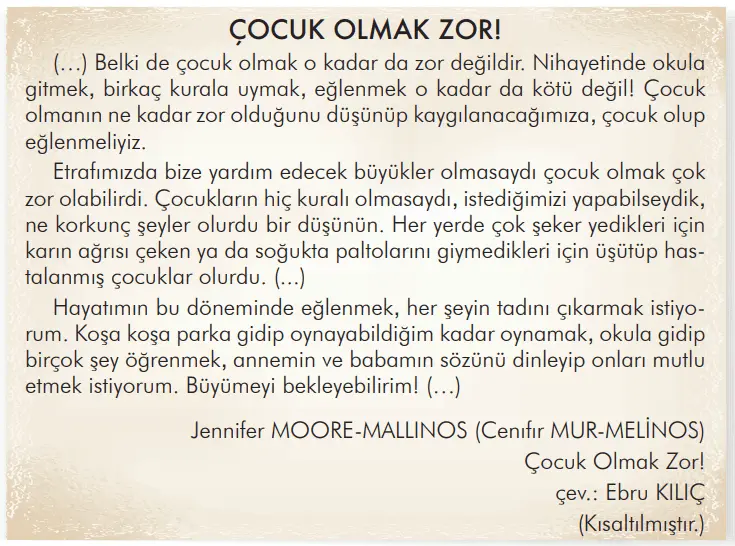 ÇOCUK OLMAK ZOR!

(…) Belki de çocuk olmak o kadar da zor değildir. Nihayetinde okula gitmek, birkaç kurala uymak, eğlenmek o kadar da kötü değil! Çocuk olmanın ne kadar zor olduğunu düşünüp kaygılanacağımıza, çocuk olup eğlenmeliyiz.

Etrafımızda bize yardım edecek büyükler olmasaydı çocuk olmak çok zor olabilirdi. Çocukların hiç kuralı olmasaydı, istediğimizi yapabilseydik, ne korkunç şeyler olurdu bir düşünün. Her yerde çok şeker yedikleri için karın ağrısı çeken ya da soğukta paltolarını giymedikleri için üşütüp hastalanmış çocuklar olurdu. (...)

Hayatımın bu döneminde eğlenmek, her şeyin tadını çıkarmak istiyorum. Koşa koşa parka gidip oynayabildiğim kadar oynamak, okula gidip birçok şey öğrenmek, annemin ve babamın sözünü dinleyip onları mutlu etmek istiyorum. Büyümeyi bekleyebilirim! (…)

Jennifer MOORE-MALLINOS (Cenifır MUR-MELİNOS)
Çocuk Olmak Zor!
çev.: Ebru KILIÇ
(Kısaltılmıştır.)